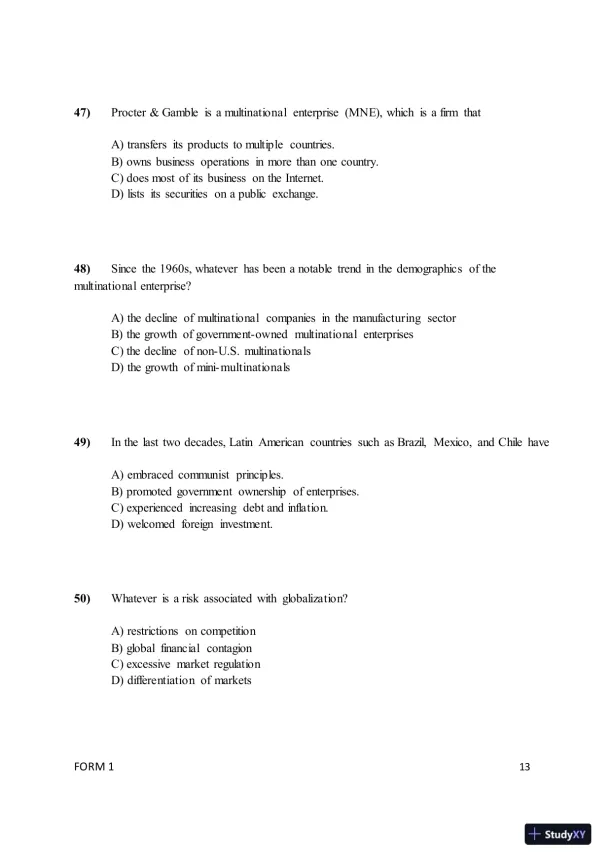 47) Procter & Gamble is a multinational enterprise (MNE), which is a firm that

A) transfers its products to multiple countries.
B) owns business operations in more than one country.
C) does most of its business on the Internet.
D) lists its securities on a public exchange.

48) Since the 1960s, whatever has been a notable trend in the demographics of the multinational enterprise?

A) the decline of multinational companies in the manufacturing sector
B) the growth of government-owned multinational enterprises
C) the decline of non-U.S. multinationals
D) the growth of mini-multinationals

49) In the last two decades, Latin American countries such as Brazil, Mexico, and Chile have

A) embraced communist principles.
B) promoted government ownership of enterprises.
C) experienced increasing debt and inflation.
D) welcomed foreign investment.

50) Whatever is a risk associated with globalization?

A) restrictions on competition
B) global financial contagion
C) excessive market regulation
D) differentiation of markets

FORM 1

13

StudyXY